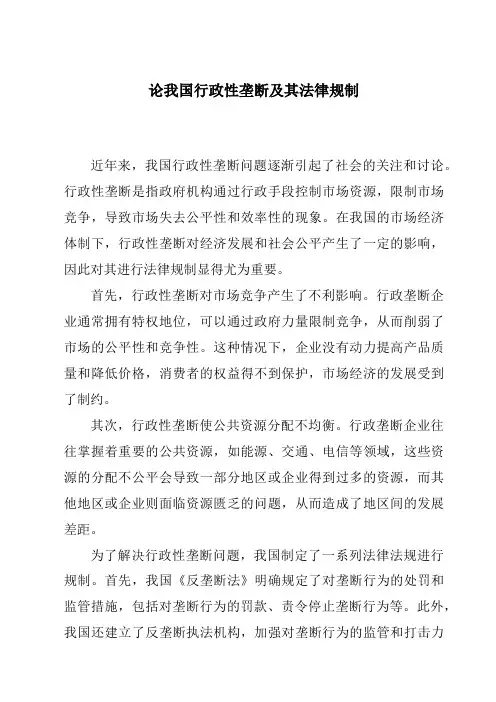 论我国行政性垄断及其法律规制

近年来，我国行政性垄断问题逐渐引起了社会的关注和讨论。行政性垄断是指政府机构通过行政手段控制市场资源，限制市场竞争，导致市场失去公平性和效率性的现象。在我国的市场经济体制下，行政性垄断对经济发展和社会公平产生了一定的影响，因此对其进行法律规制显得尤为重要。

首先，行政性垄断对市场竞争产生了不利影响。行政垄断企业通常拥有特权地位，可以通过政府力量限制竞争，从而削弱了市场的公平性和竞争性。这种情况下，企业没有动力提高产品质量和降低价格，消费者的权益得不到保护，市场经济的发展受到了制约。

其次，行政性垄断使公共资源分配不均衡。行政垄断企业往往掌握着重要的公共资源，如能源、交通、电信等领域，这些资源的分配不公平会导致一部分地区或企业得到过多的资源，而其他地区或企业则面临资源匮乏的问题，从而造成了地区间的发展差距。

为了解决行政性垄断问题，我国制定了一系列法律法规进行规制。首先，我国《反垄断法》明确规定了对垄断行为的处罚和监管措施，包括对垄断行为的罚款、责令停止垄断行为等。此外，我国还建立了反垄断执法机构，加强对垄断行为的监管和打击力